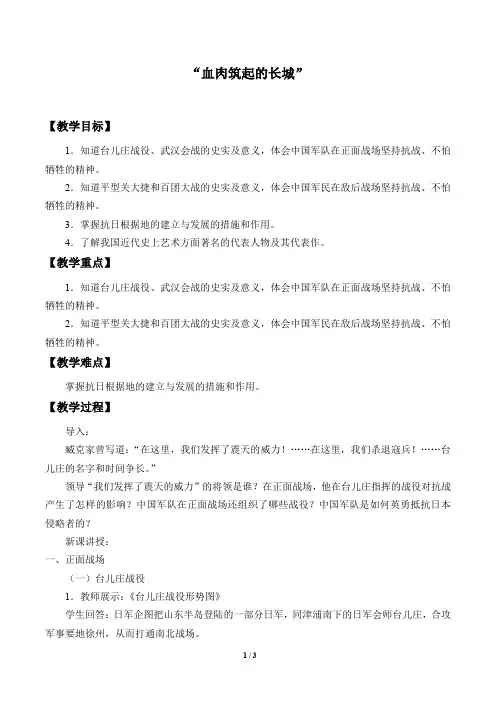 “血肉筑起的长城”

【教学目标】

1．知道台儿庄战役、武汉会战的史实及意义，体会中国军队在正面战场坚持抗战、不怕牺牲的精神。

2．知道平型关大捷和百团大战的史实及意义，体会中国军民在敌后战场坚持抗战、不怕牺牲的精神。

3．掌握抗日根据地的建立与发展的措施和作用。

4．了解我国近代史上艺术方面著名的代表人物及其代表作。

【教学重点】

1．知道台儿庄战役、武汉会战的史实及意义，体会中国军队在正面战场坚持抗战、不怕牺牲的精神。

2．知道平型关大捷和百团大战的史实及意义，体会中国军民在敌后战场坚持抗战、不怕牺牲的精神。

【教学难点】

掌握抗日根据地的建立与发展的措施和作用。

【教学过程】

导入：

臧克家曾写道：“在这里，我们发挥了震天的威力！……在这里，我们杀退寇兵！……台儿庄的名字和时间争长。”

领导“我们发挥了震天的威力”的将领是谁？在正面战场，他在台儿庄指挥的战役对抗战产生了怎样的影响？中国军队在正面战场还组织了哪些战役？中国军队是如何英勇抵抗日本侵略者的？

新课讲授：

一、正面战场

（一）台儿庄战役

1．教师展示：《台儿庄战役形势图》

学生回答：日军企图把山东半岛登陆的一部分日军，同津浦南下的日军会师台儿庄，合攻军事要地徐州，从而打通南北战场。

1 / 3